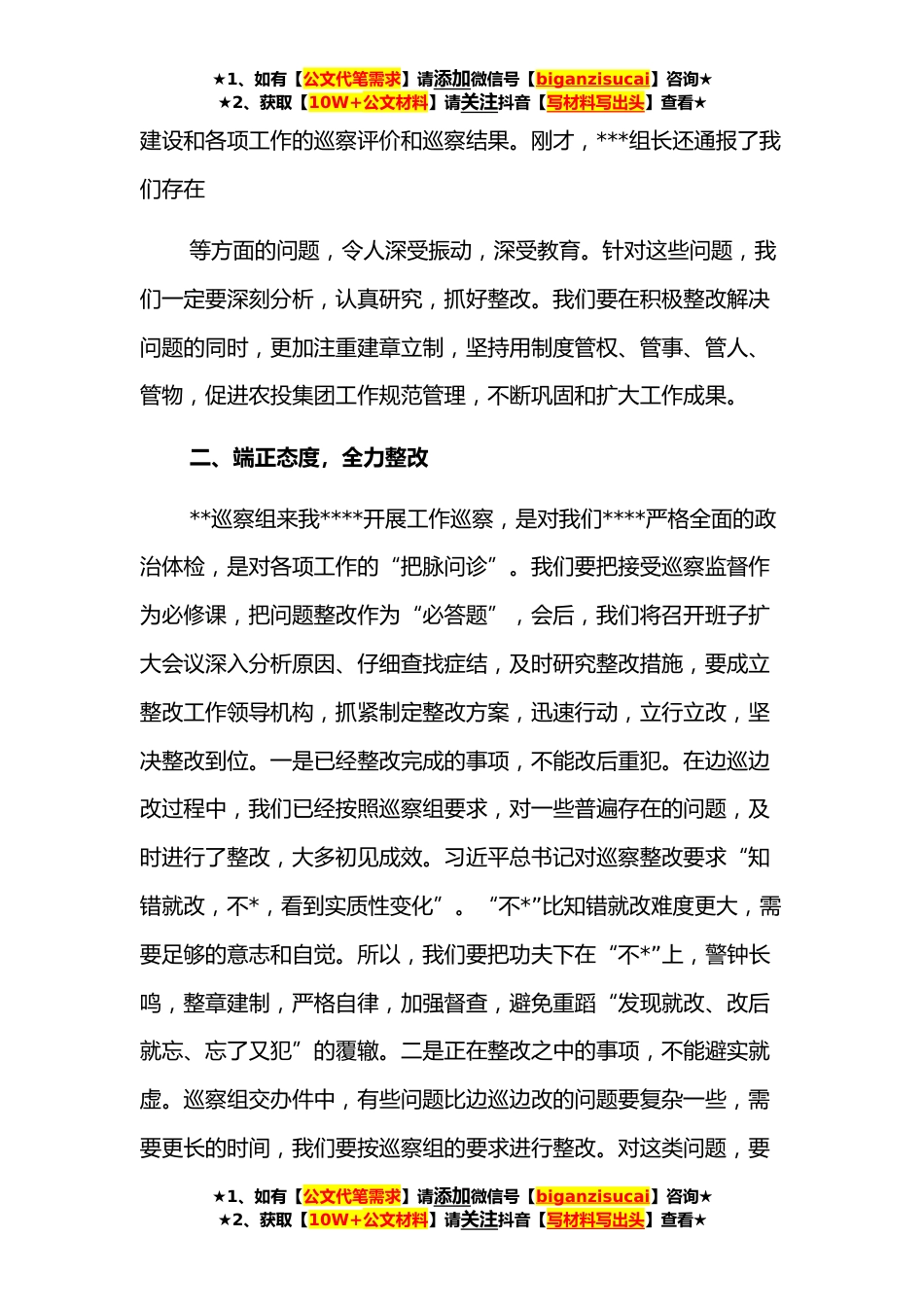 ★1、如有【公文代笔需求】请添加微信号【biganzisucai】咨询★
★2、获取【10W+公文材料】请关注抖音【写材料写出头】查看★

建设和各项工作的巡察评价和巡察结果。刚才，***组长还通报了我们存在

等方面的问题，令人深受振动，深受教育。针对这些问题，我们一定要深刻分析，认真研究，抓好整改。我们要在积极整改解决问题的同时，更加注重建章立制，坚持用制度管权、管事、管人、管物，促进农投集团工作规范管理，不断巩固和扩大工作成果。

二、端正态度，全力整改

**巡察组来我****开展工作巡察，是对我们****严格全面的政治体检，是对各项工作的“把脉问诊”。我们要把接受巡察监督作为必修课，把问题整改作为“必答题”，会后，我们将召开班子扩大会议深入分析原因、仔细查找症结，及时研究整改措施，要成立整改工作领导机构，抓紧制定整改方案，迅速行动，立行立改，坚决整改到位。一是已经整改完成的事项，不能改后重犯。在边巡边改过程中，我们已经按照巡察组要求，对一些普遍存在的问题，及时进行了整改，大多初见成效。习近平总书记对巡察整改要求“知错就改，不*，看到实质性变化”。“不*”比知错就改难度更大，需要足够的意志和自觉。所以，我们要把功夫下在“不*”上，警钟长鸣，整章建制，严格自律，加强督查，避免重蹈“发现就改、改后就忘、忘了又犯”的覆辙。二是正在整改之中的事项，不能避实就虚。巡察组交办件中，有些问题比边巡边改的问题要复杂一些，需要更长的时间，我们要按巡察组的要求进行整改。对这类问题，要

★1、如有【公文代笔需求】请添加微信号【biganzisucai】咨询★
★2、获取【10W+公文材料】请关注抖音【写材料写出头】查看★